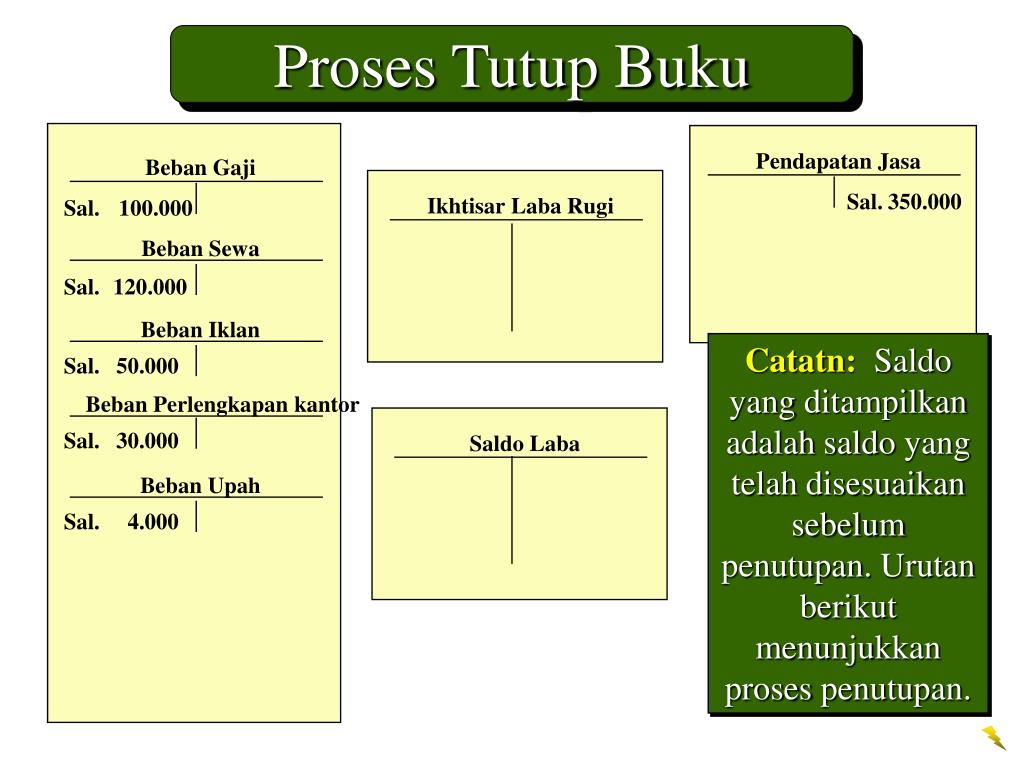 Proses Tutup Buku

Beban Gaji

Sal. 100.000

Beban Sewa

Sal. 120.000

Beban Iklan

Sal. 50.000

Beban Perlengkapan kantor

Sal. 30.000

Beban Upah

Sal. 4.000

Ikhtisar Laba Rugi

Saldo Laba

Pendapatan Jasa

Sal. 350.000

Catatn: Saldo yang ditampilkan adalah saldo yang telah disesuaikan sebelum penutupan. Urutan berikut menunjukkan proses penutupan.